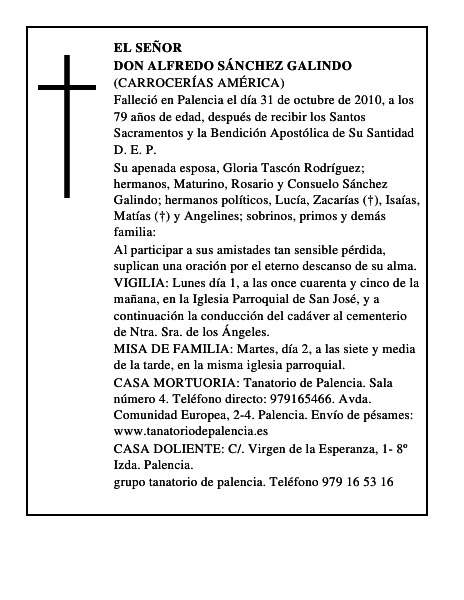 EL SEÑOR
DON ALFREDO SÁNCHEZ GALINDO
(CARROCERÍAS AMÉRICA)

Falleció en Palencia el día 31 de octubre de 2010, a los 79 años de edad, después de recibir los Santos Sacramentos y la Bendición Apostólica de Su Santidad

D. E. P.

Su apenada esposa, Gloria Tascón Rodríguez; hermanos, Maturino, Rosario y Consuelo Sánchez Galindo; hermanos políticos, Lucía, Zacarías (†), Isaías, Matías (†) y Angelines; sobrinos, primos y demás familia:

Al participar a sus amistades tan sensible pérdida, suplican una oración por el eterno descanso de su alma.

VIGILIA: Lunes día 1, a las once cuarenta y cinco de la mañana, en la Iglesia Parroquial de San José, y a continuación la conducción del cadáver al cementerio de Ntra. Sra. de los Ángeles.

MISA DE FAMILIA: Martes, día 2, a las siete y media de la tarde, en la misma iglesia parroquial.

CASA MORTUORIA: Tanatorio de Palencia. Sala número 4. Teléfono directo: 979165466. Avda. Comunidad Europea, 2-4. Palencia. Envío de pésames: www.tanatoriodepalencia.es

CASA DOLIENTE: C/. Virgen de la Esperanza, 1- 8º Izda. Palencia.

grupo tanatorio de palencia. Teléfono 979 16 53 16